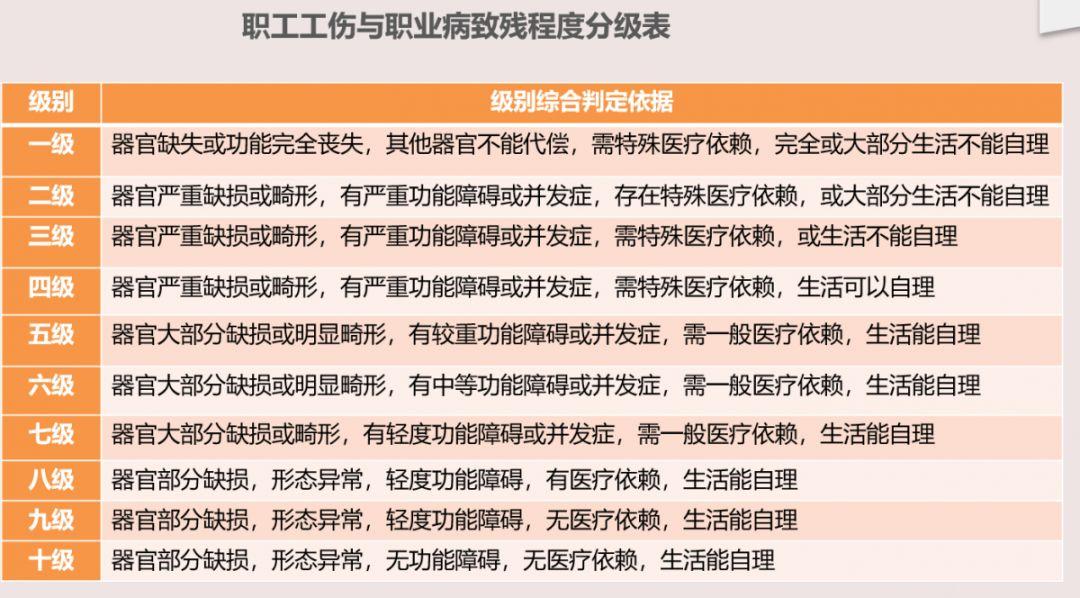 职工工伤与职业病致残程度分级表

| 级别 | 级别综合判定依据 |
|---|---|
| 一级 | 器官缺失或功能完全丧失，其他器官不能代偿，需特殊医疗依赖，完全或大部分生活不能自理 |
| 二级 | 器官严重缺损或畸形，有严重功能障碍或并发症，存在特殊医疗依赖，或大部分生活不能自理 |
| 三级 | 器官严重缺损或畸形，有严重功能障碍或并发症，需特殊医疗依赖，或生活不能自理 |
| 四级 | 器官严重缺损或畸形，有严重功能障碍或并发症，需特殊医疗依赖，生活可以自理 |
| 五级 | 器官大部分缺损或明显畸形，有较重功能障碍或并发症，需一般医疗依赖，生活能自理 |
| 六级 | 器官大部分缺损或明显畸形，有中等功能障碍或并发症，需一般医疗依赖，生活能自理 |
| 七级 | 器官大部分缺损或畸形，有轻度功能障碍或并发症，需一般医疗依赖，生活能自理 |
| 八级 | 器官部分缺损，形态异常，轻度功能障碍，有医疗依赖，生活能自理 |
| 九级 | 器官部分缺损，形态异常，轻度功能障碍，无医疗依赖，生活能自理 |
| 十级 | 器官部分缺损，形态异常，无功能障碍，无医疗依赖，生活能自理 |